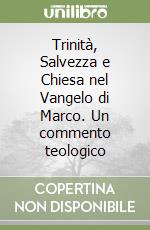 unilibro

Trinità, Salvezza e Chiesa nel Vangelo di Marco. Un commento teologico

COPERTINA NON DISPONIBILE